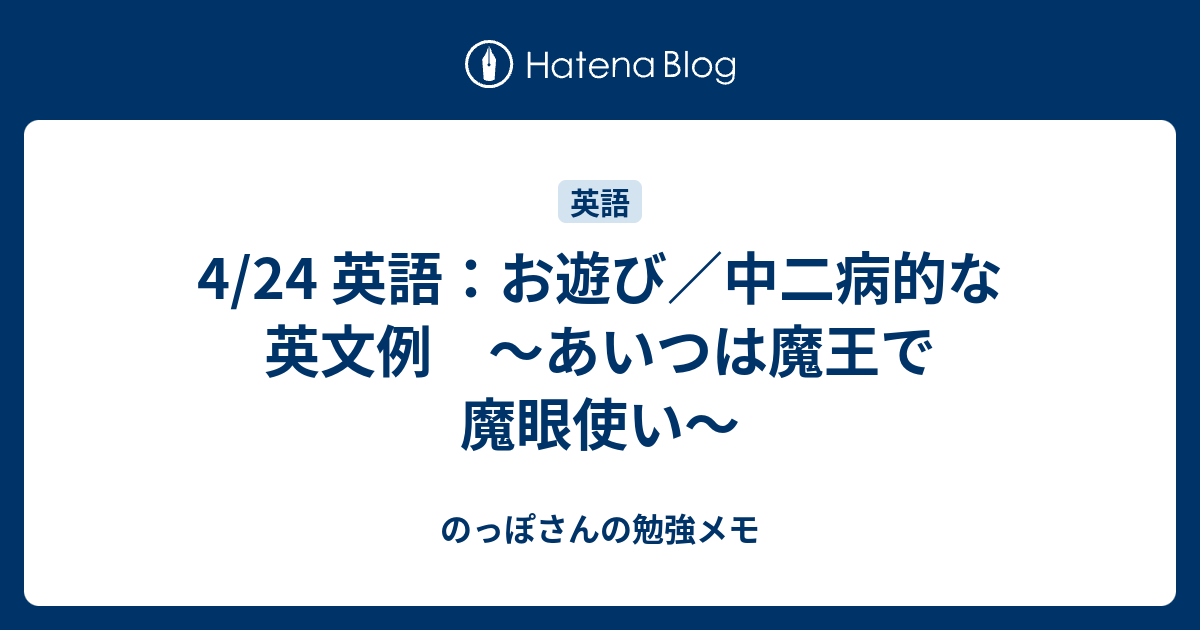 Hatena Blog

英語

4/24 英語：お遊び／中二病的な英文例　～あいつは魔王で魔眼使い～

のっぽさんの勉強メモ